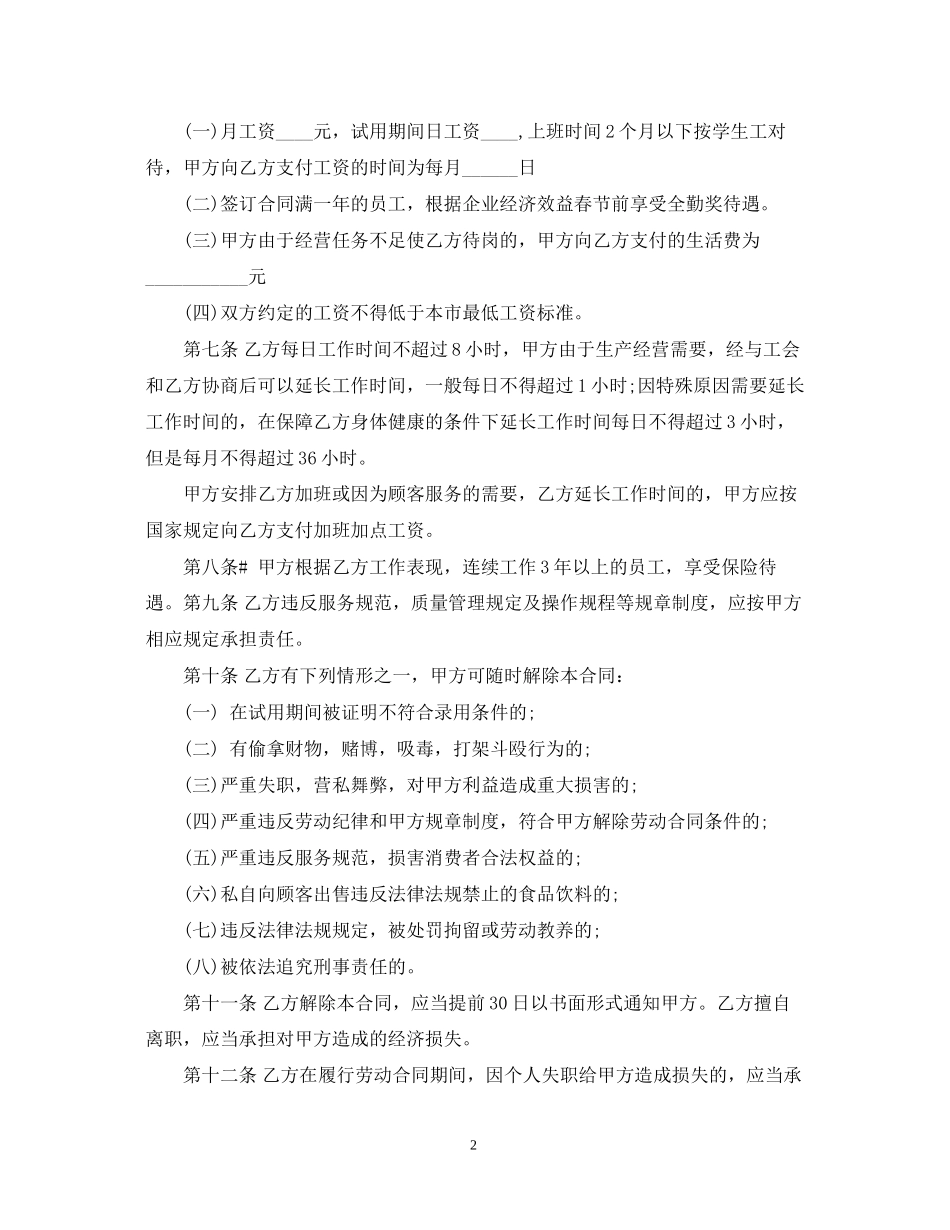 (一)月工资____元，试用期间日工资____，上班时间2个月以下按学生工对待，甲方向乙方支付工资的时间为每月______日

(二)签订合同满一年的员工，根据企业经济效益春节前享受全勤奖待遇。

(三)甲方由于经营任务不足使乙方待岗的，甲方向乙方支付的生活费为___________元

(四)双方约定的工资不得低于本市最低工资标准。

第七条 乙方每日工作时间不超过8小时，甲方由于生产经营需要，经与工会和乙方协商后可以延长工作时间，一般每日不得超过1小时;因特殊原因需要延长工作时间的，在保障乙方身体健康的条件下延长工作时间每日不得超过3小时，但是每月不得超过36小时。

甲方安排乙方加班或因为顾客服务的需要，乙方延长工作时间的，甲方应按国家规定向乙方支付加班加点工资。

第八条# 甲方根据乙方工作表现，连续工作3年以上的员工，享受保险待遇。第九条 乙方违反服务规范，质量管理规定及操作规程等规章制度，应按甲方相应规定承担责任。

第十条 乙方有下列情形之一，甲方可随时解除本合同：

(一) 在试用期间被证明不符合录用条件的;

(二) 有偷拿财物，赌博，吸毒，打架斗殴行为的;

(三)严重失职，营私舞弊，对甲方利益造成重大损害的;

(四)严重违反劳动纪律和甲方规章制度，符合甲方解除劳动合同条件的;

(五)严重违反服务规范，损害消费者合法权益的;

(六)私自向顾客出售违反法律法规禁止的食品饮料的;

(七)违反法律法规规定，被处罚拘留或劳动教养的;

(八)被依法追究刑事责任的。

第十一条 乙方解除本合同，应当提前30日以书面形式通知甲方。乙方擅自离职，应当承担对甲方造成的经济损失。

第十二条 乙方在履行劳动合同期间，因个人失职给甲方造成损失的，应当承

2